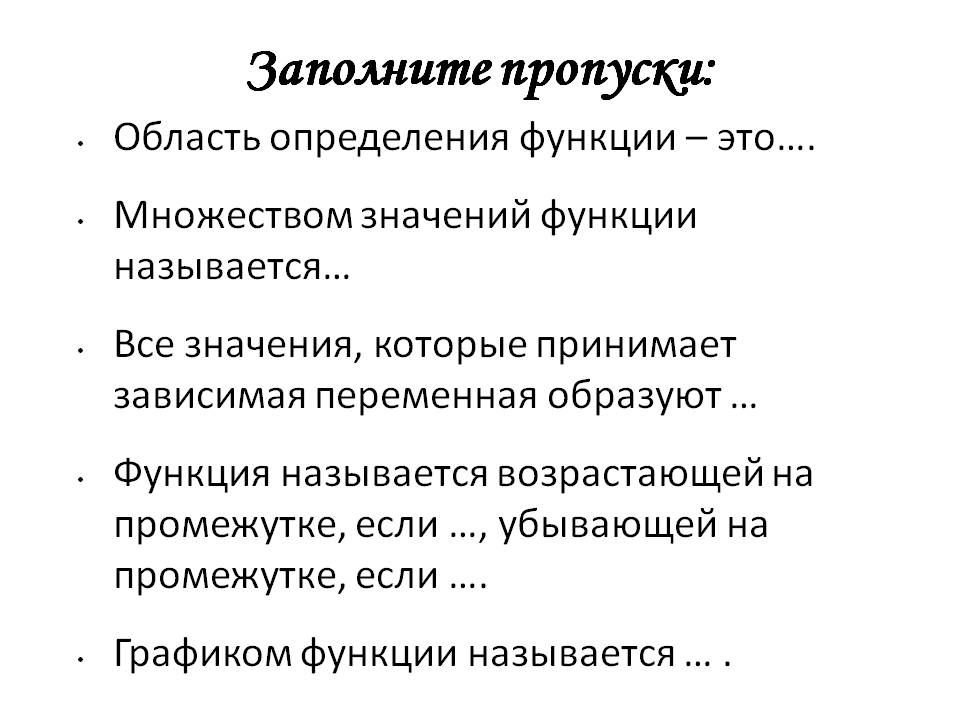 Заполните пропуски:

• Область определения функции – это….

• Множеством значений функции называется…

• Все значения, которые принимает зависимая переменная образуют …

• Функция называется возрастающей на промежутке, если …, убывающей на промежутке, если ….

• Графиком функции называется … .